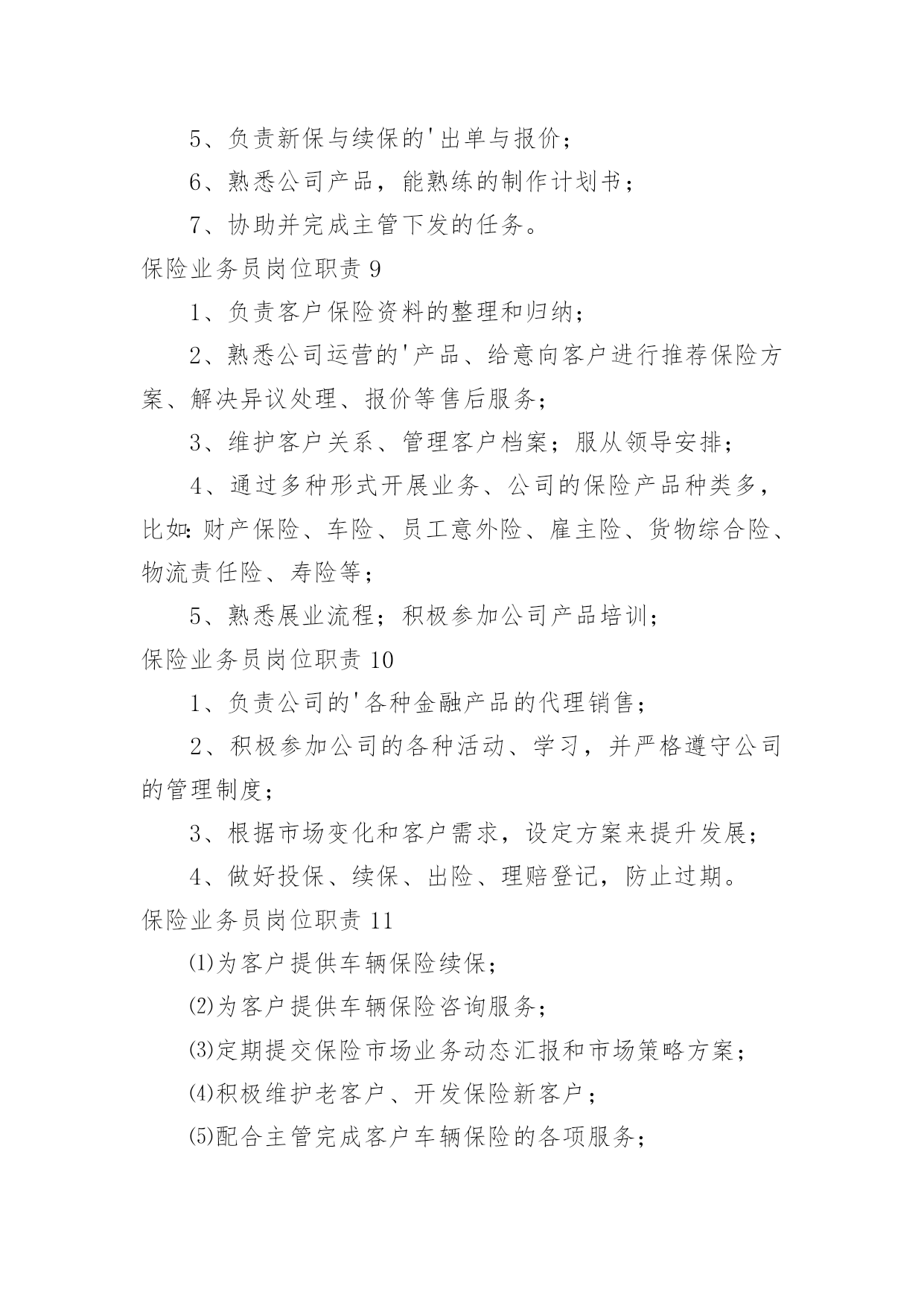 5、负责新保与续保的'出单与报价；

6、熟悉公司产品，能熟练的制作计划书；

7、协助并完成主管下发的任务。

保险业务员岗位职责 9

1、负责客户保险资料的整理和归纳；

2、熟悉公司运营的'产品、给意向客户进行推荐保险方案、解决异议处理、报价等售后服务；

3、维护客户关系、管理客户档案；服从领导安排；

4、通过多种形式开展业务、公司的保险产品种类多，比如:财产保险、车险、员工意外险、雇主险、货物综合险、物流责任险、寿险等；

5、熟悉展业流程；积极参加公司产品培训；

保险业务员岗位职责 10

1、负责公司的'各种金融产品的代理销售；

2、积极参加公司的各种活动、学习，并严格遵守公司的管理制度；

3、根据市场变化和客户需求，设定方案来提升发展；

4、做好投保、续保、出险、理赔登记，防止过期。

保险业务员岗位职责 11

⑴为客户提供车辆保险续保；

⑵为客户提供车辆保险咨询服务；

⑶定期提交保险市场业务动态汇报和市场策略方案；

⑷积极维护老客户、开发保险新客户；

⑸配合主管完成客户车辆保险的各项服务；